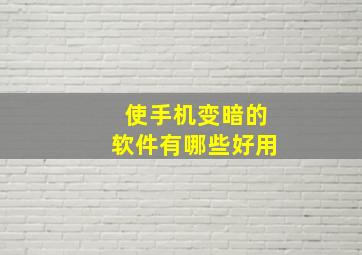 使手机变暗的
软件有哪些好用